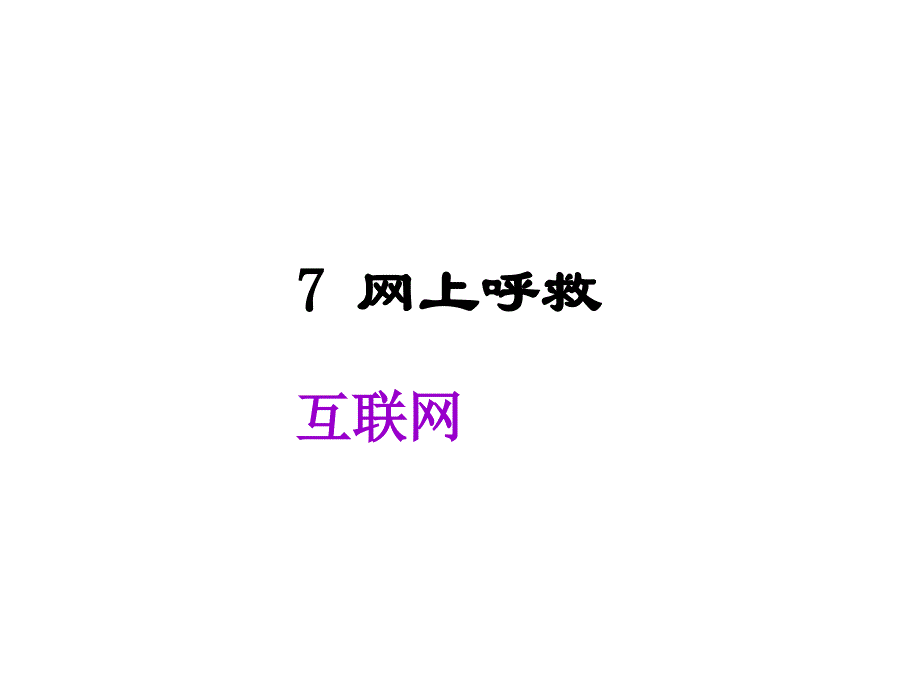 7 网上呼救

互联网